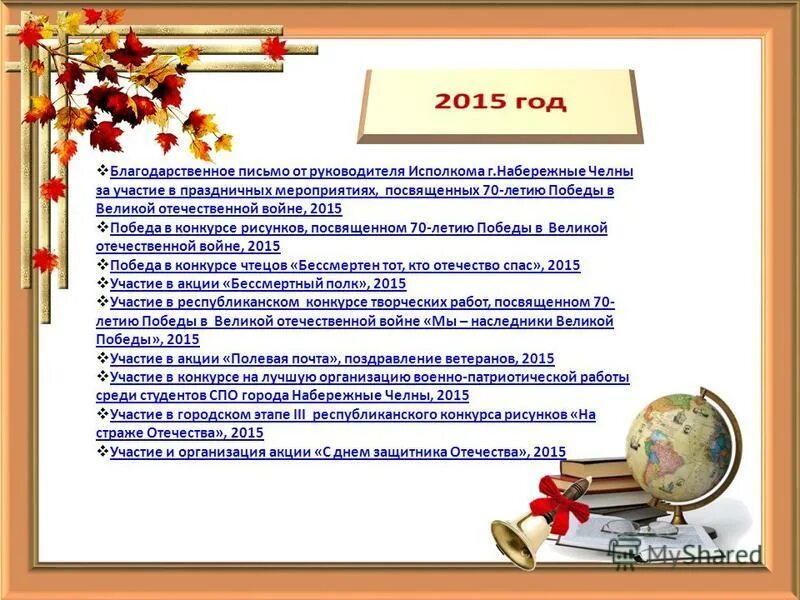 2015 год

❖Благодарственное письмо от руководителя Исполкома г.Набережные Челны за участие в праздничных мероприятиях, посвященных 70-летию Победы в Великой отечественной войне, 2015
❖Победа в конкурсе рисунков, посвященном 70-летию Победы в Великой отечественной войне, 2015
❖Победа в конкурсе чтецов «Бессмертен тот, кто отечество спас», 2015
❖Участие в акции «Бессмертный полк», 2015
❖Участие в республиканском конкурсе творческих работ, посвященном 70-летию Победы в Великой отечественной войне «Мы – наследники Великой Победы», 2015
❖Участие в акции «Полевая почта», поздравление ветеранов, 2015
❖Участие в конкурсе на лучшую организацию военно-патриотической работы среди студентов СПО города Набережные Челны, 2015
❖Участие в городском этапе III республиканского конкурса рисунков «На страже Отечества», 2015
❖Участие и организация акции «С днем защитника Отечества», 2015

MyShared